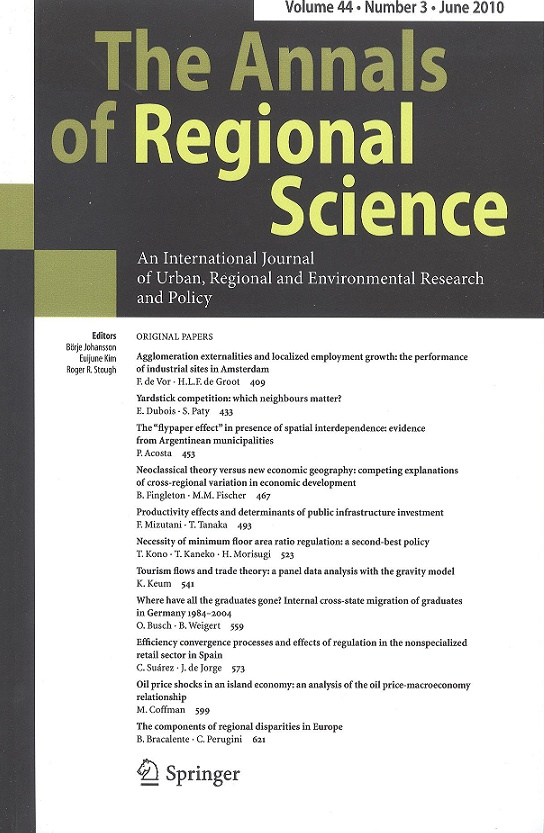 Volume 44 • Number 3 • June 2010

The Annals of Regional Science

An International Journal of Urban, Regional and Environmental Research and Policy

Editors
Börje Johansson
Euijune Kim
Roger R. Stough

ORIGINAL PAPERS

Agglomeration externalities and localized employment growth: the performance of industrial sites in Amsterdam
F. de Vor · H.L.F. de Groot 409

Yardstick competition: which neighbours matter?
E. Dubois · S. Paty 433

The "flypaper effect" in presence of spatial interdependence: evidence from Argentinean municipalities
P. Acosta 453

Neoclassical theory versus new economic geography: competing explanations of cross-regional variation in economic development
B. Fingleton · M.M. Fischer 467

Productivity effects and determinants of public infrastructure investment
F. Mizutani · T. Tanaka 493

Necessity of minimum floor area ratio regulation: a second-best policy
T. Kono · T. Kaneko · H. Morisugi 523

Tourism flows and trade theory: a panel data analysis with the gravity model
K. Keum 541

Where have all the graduates gone? Internal cross-state migration of graduates in Germany 1984–2004
O. Busch · B. Weigert 559

Efficiency convergence processes and effects of regulation in the nonspecialized retail sector in Spain
C. Suárez · J. de Jorge 573

Oil price shocks in an island economy: an analysis of the oil price-macroeconomy relationship
M. Coffman 599

The components of regional disparities in Europe
B. Bracalente · C. Perugini 621

Springer